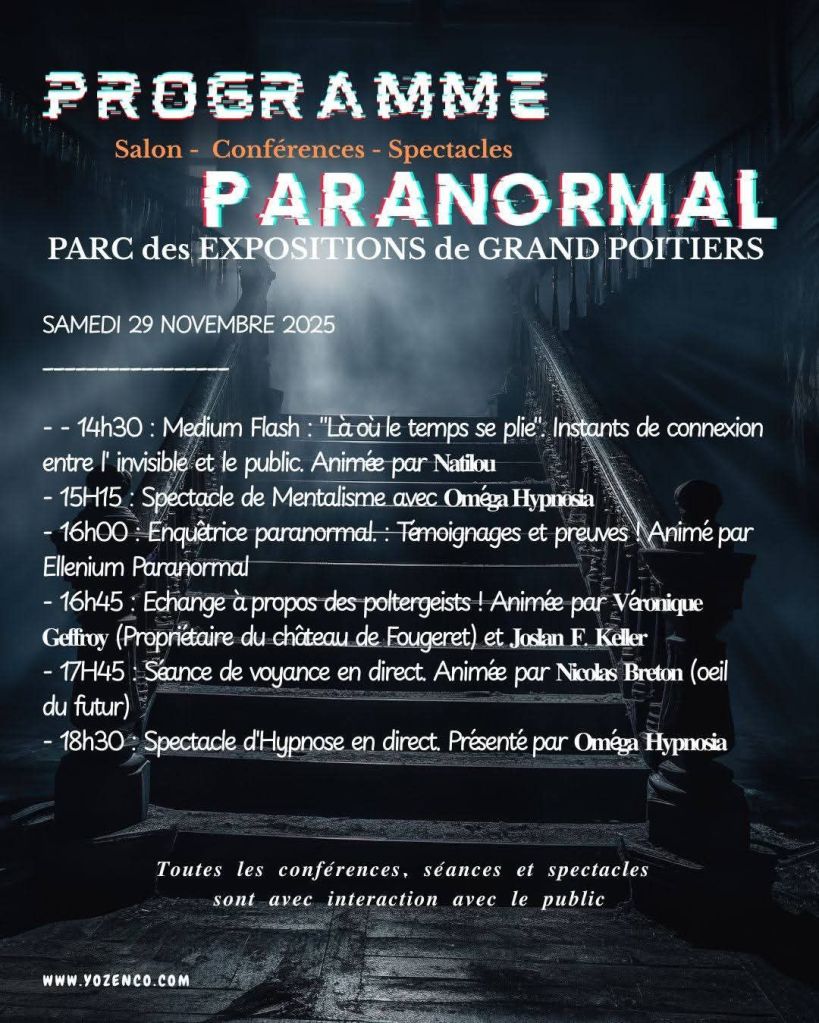 PROGRAMME

Salon - Conférences - Spectacles

PARANORMAL

PARC des EXPOSITIONS de GRAND POITIERS

SAMEDI 29 NOVEMBRE 2025

_______________

- - 14h30 : Medium Flash : "Là où le temps se plie": Instants de connexion entre l' invisible et le public. Animée par Natilou
- 15H15 : Spectacle de Mentalisme avec Oméga Hypnosia
- 16h00 : Enquêtrice paranormal. : Témoignages et preuves ! Animé par Ellenium Paranormal
- 16h45 : Echange à propos des poltergeists ! Animée par Véronique Geffroy (Propriétaire du château de Fougeret) et Joslan F. Keller
- 17H45 : Séance de voyance en direct. Animée par Nicolas Breton (oeil du futur)
- 18h30 : Spectacle d'Hypnose en direct. Présenté par Oméga Hypnosia

Toutes les conférences, séances et spectacles sont avec interaction avec le public

WWW.YOZENCO.COM